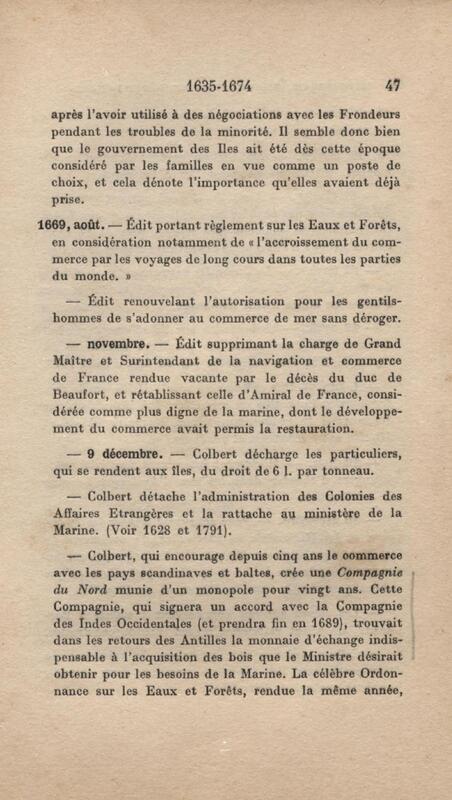 1635-1674 47

après l'avoir utilisé à des négociations avec les Frondeurs pendant les troubles de la minorité. Il semble donc bien que le gouvernement des Iles ait été dès cette époque considéré par les familles en vue comme un poste de choix, et cela dénote l'importance qu'elles avaient déjà prise.

1669, août. — Édit portant règlement sur les Eaux et Forêts, en considération notamment de « l'accroissement du commerce par les voyages de long cours dans toutes les parties du monde. »

— Édit renouvelant l'autorisation pour les gentilshommes de s'adonner au commerce de mer sans déroger.

— novembre. — Édit supprimant la charge de Grand Maître et Surintendant de la navigation et commerce de France rendue vacante par le décès du duc de Beaufort, et rétablissant celle d'Amiral de France, considérée comme plus digne de la marine, dont le développement du commerce avait permis la restauration.

— 9 décembre. — Colbert décharge les particuliers, qui se rendent aux îles, du droit de 6 l. par tonneau.

— Colbert détache l'administration des Colonies des Affaires Etrangères et la rattache au ministère de la Marine. (Voir 1628 et 1791).

— Colbert, qui encourage depuis cinq ans le commerce avec les pays scandinaves et baltes, crée une Compagnie du Nord munie d'un monopole pour vingt ans. Cette Compagnie, qui signera un accord avec la Compagnie des Indes Occidentales (et prendra fin en 1689), trouvait dans les retours des Antilles la monnaie d'échange indispensable à l'acquisition des bois que le Ministre désirait obtenir pour les besoins de la Marine. La célèbre Ordonnance sur les Eaux et Forêts, rendue la même année,